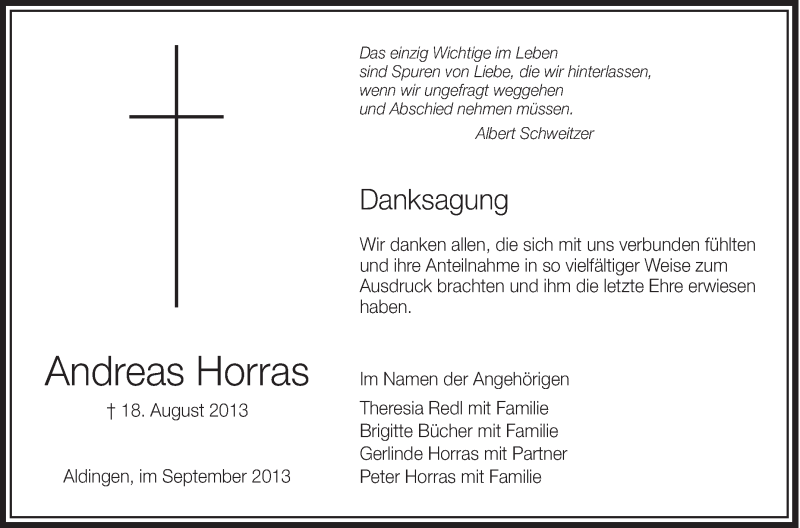 Das einzig Wichtige im Leben
sind Spuren von Liebe, die wir hinterlassen,
wenn wir ungefragt weggehen
und Abschied nehmen müssen.
Albert Schweitzer

Danksagung

Wir danken allen, die sich mit uns verbunden fühlten und ihre Anteilnahme in so vielfältiger Weise zum Ausdruck brachten und ihm die letzte Ehre erwiesen haben.

Andreas Horras

† 18. August 2013

Aldingen, im September 2013

Im Namen der Angehörigen

Theresia Redl mit Familie
Brigitte Bücher mit Familie
Gerlinde Horras mit Partner
Peter Horras mit Familie